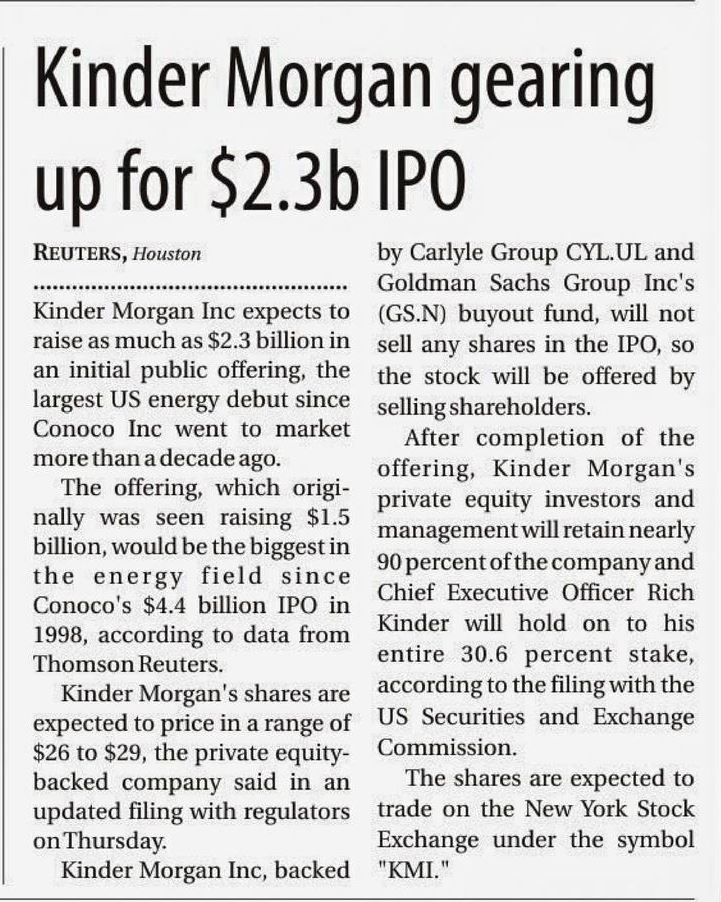 Kinder Morgan gearing up for \$2.3b IPO

REUTERS, Houston

Kinder Morgan Inc expects to raise as much as \$2.3 billion in an initial public offering, the largest US energy debut since Conoco Inc went to market more than a decade ago.

The offering, which originally was seen raising \$1.5 billion, would be the biggest in the energy field since Conoco's \$4.4 billion IPO in 1998, according to data from Thomson Reuters.

Kinder Morgan's shares are expected to price in a range of \$26 to \$29, the private equity-backed company said in an updated filing with regulators on Thursday.

Kinder Morgan Inc, backed by Carlyle Group CYL.UL and Goldman Sachs Group Inc's (GS.N) buyout fund, will not sell any shares in the IPO, so the stock will be offered by selling shareholders.

After completion of the offering, Kinder Morgan's private equity investors and management will retain nearly 90 percent of the company and Chief Executive Officer Rich Kinder will hold on to his entire 30.6 percent stake, according to the filing with the US Securities and Exchange Commission.

The shares are expected to trade on the New York Stock Exchange under the symbol "KMI."